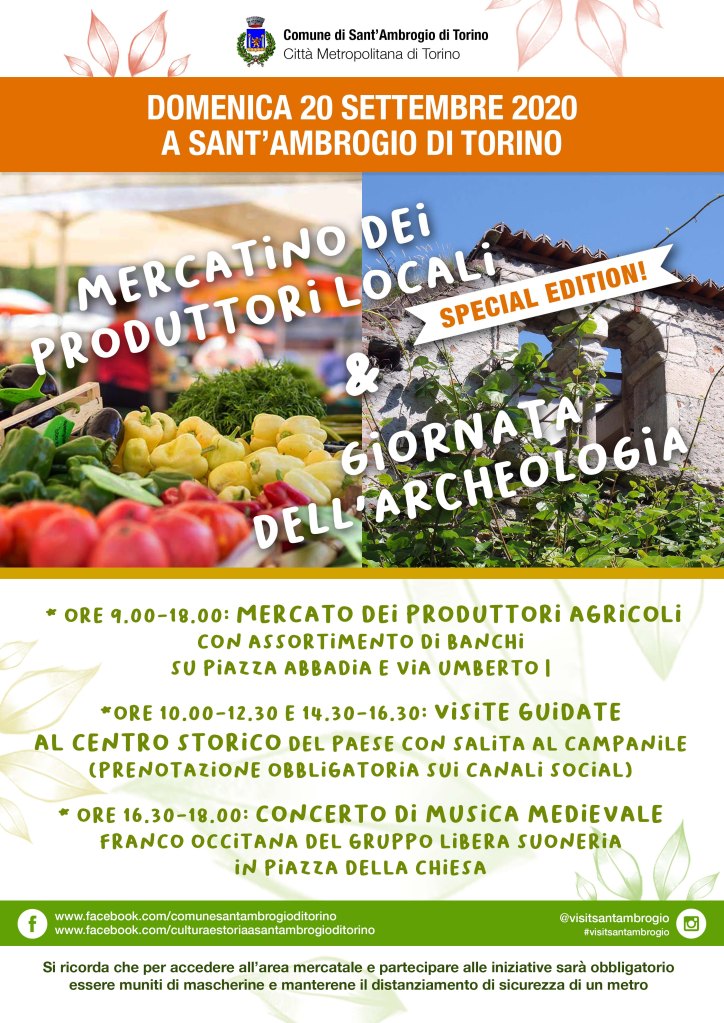 Comune di Sant'Ambrogio di Torino
Città Metropolitana di Torino

DOMENICA 20 SETTEMBRE 2020
A SANT'AMBROGIO DI TORINO

MERCATINO DEI PRODUTTORI LOCALI

SPECIAL EDITION!

&

GIORNATA DELL'ARCHEOLOGIA

* ORE 9.00-18.00: MERCATO DEI PRODUTTORI AGRICOLI CON ASSORTIMENTO DI BANCHI SU PIAZZA ABBADIA E VIA UMBERTO I

*ORE 10.00-12.30 E 14.30-16.30: VISITE GUIDATE AL CENTRO STORICO DEL PAESE CON SALITA AL CAMPANILE (PRENOTAZIONE OBBLIGATORIA SUI CANALI SOCIAL)

* ORE 16.30-18.00: CONCERTO DI MUSICA MEDIEVALE FRANCO OCCITANA DEL GRUPPO LIBERA SUONERIA IN PIAZZA DELLA CHIESA

www.facebook.com/comunesantambrogioditorino
www.facebook.com/culturaestoriaasantambrogioditorino

@visitsantambrogio
#visitsantambrogio

Si ricorda che per accedere all'area mercatale e partecipare alle iniziative sarà obbligatorio essere muniti di mascherine e mantenere il distanziamento di sicurezza di un metro